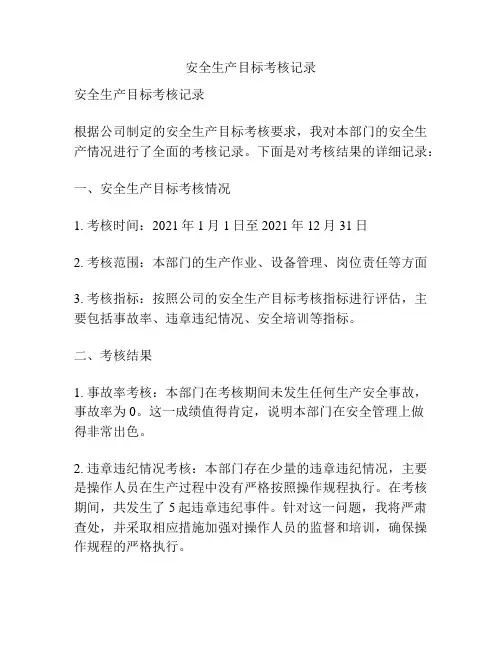 安全生产目标考核记录

安全生产目标考核记录

根据公司制定的安全生产目标考核要求，我对本部门的安全生产情况进行了全面的考核记录。下面是对考核结果的详细记录：

一、安全生产目标考核情况

1. 考核时间：2021 年 1 月 1 日至 2021 年 12 月 31 日

2. 考核范围：本部门的生产作业、设备管理、岗位责任等方面

3. 考核指标：按照公司的安全生产目标考核指标进行评估，主要包括事故率、违章违纪情况、安全培训等指标。

二、考核结果

1. 事故率考核：本部门在考核期间未发生任何生产安全事故，事故率为 0。这一成绩值得肯定，说明本部门在安全管理上做得非常出色。

2. 违章违纪情况考核：本部门存在少量的违章违纪情况，主要是操作人员在生产过程中没有严格按照操作规程执行。在考核期间，共发生了 5 起违章违纪事件。针对这一问题，我将严肃查处，并采取相应措施加强对操作人员的监督和培训，确保操作规程的严格执行。